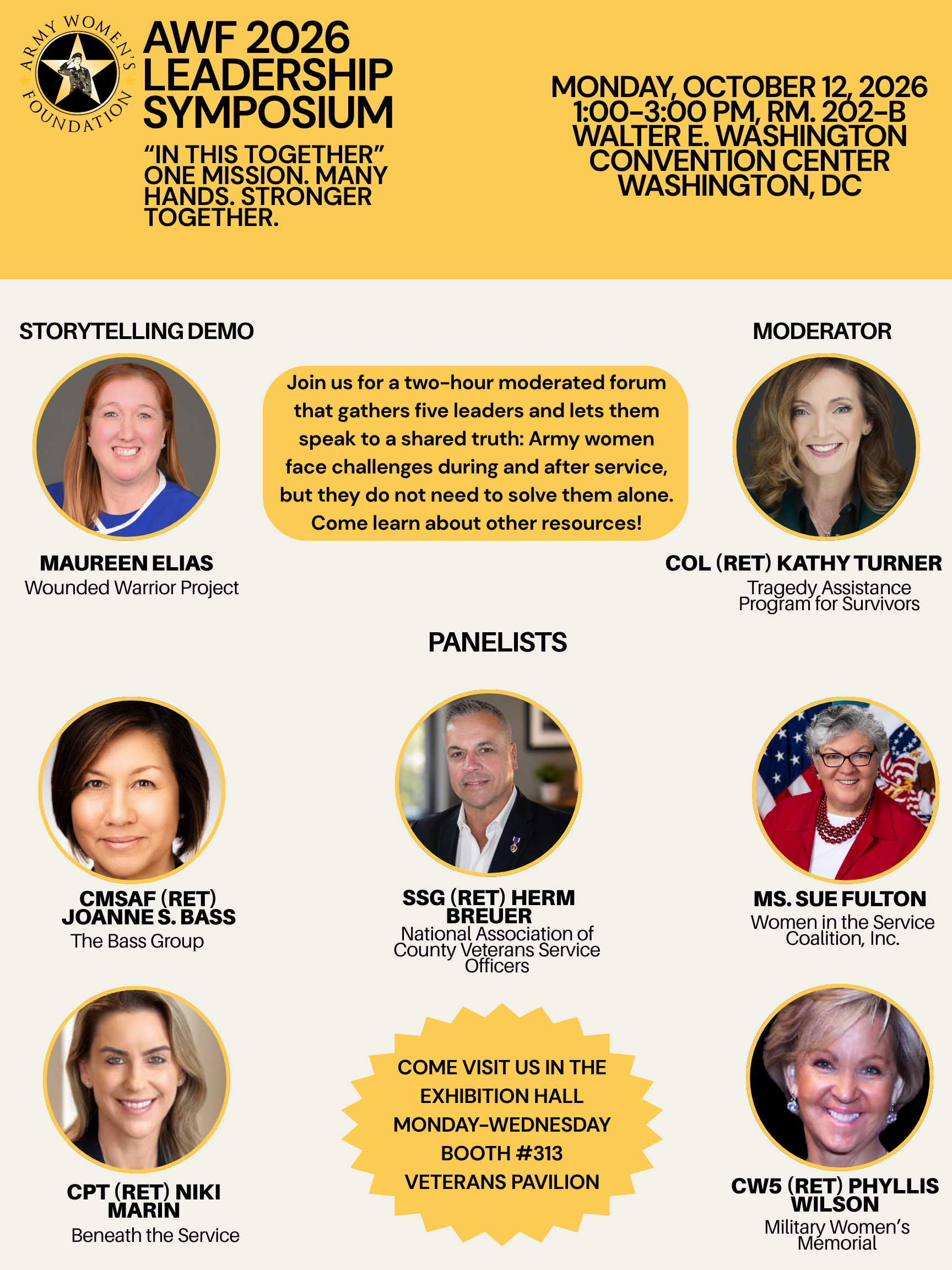 ARMY WOMEN'S FOUNDATION

AWF 2026 LEADERSHIP SYMPOSIUM

"IN THIS TOGETHER" ONE MISSION. MANY HANDS. STRONGER TOGETHER.

MONDAY, OCTOBER 12, 2026
1:00-3:00 PM, RM. 202-B
WALTER E. WASHINGTON CONVENTION CENTER
WASHINGTON, DC

STORYTELLING DEMO

MAUREEN ELIAS
Wounded Warrior Project

Join us for a two-hour moderated forum that gathers five leaders and lets them speak to a shared truth: Army women face challenges during and after service, but they do not need to solve them alone. Come learn about other resources!

MODERATOR

COL (RET) KATHY TURNER
Tragedy Assistance Program for Survivors

PANELISTS

CMSAF (RET) JOANNE S. BASS
The Bass Group

SSG (RET) HERM BREUER
National Association of County Veterans Service Officers

MS. SUE FULTON
Women in the Service Coalition, Inc.

CPT (RET) NIKI MARIN
Beneath the Service

COME VISIT US IN THE EXHIBITION HALL
MONDAY-WEDNESDAY
BOOTH #313
VETERANS PAVILION

CW5 (RET) PHYLLIS WILSON
Military Women's Memorial